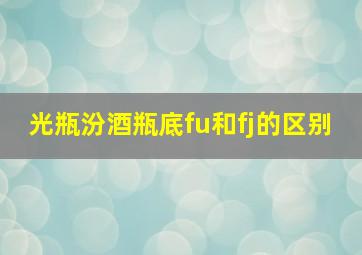 光瓶汾酒瓶底fu和fj的区别